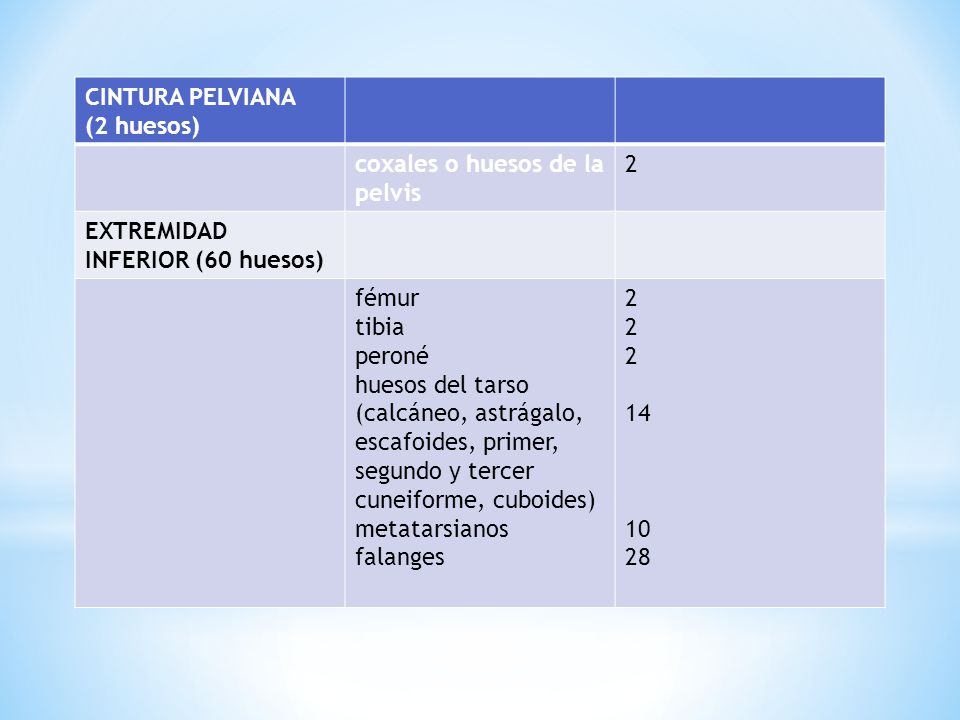 | CINTURA PELVIANA (2 huesos) | | |
|---|---|---|
| | coxales o huesos de la pelvis | 2 |
| EXTREMIDAD INFERIOR (60 huesos) | | |
| | fémur<br>tibia<br>peroné<br>huesos del tarso (calcáneo, astrágalo, escafoides, primer, segundo y tercer cuneiforme, cuboides)<br>metatarsianos<br>falanges | 2<br>2<br>2<br>14<br>10<br>28 |